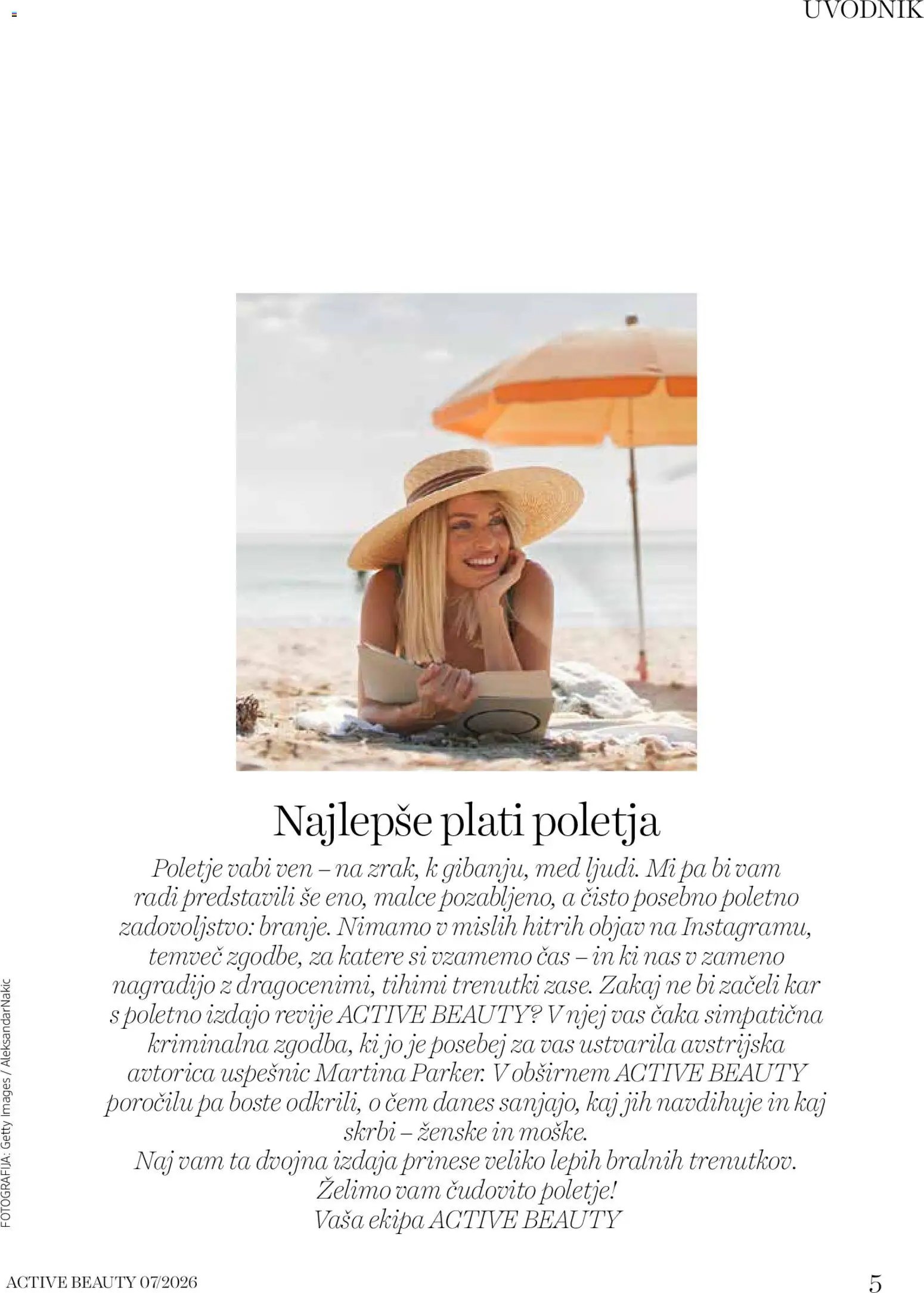 UVODNIK

Najlepše plati poletja

Poletje vabi ven – na zrak, k gibanju, med ljudi. Mi pa bi vam radi predstavili še eno, malce pozabljeno, a čisto posebno poletno zadovoljstvo: branje. Nimamo v mislih hitrih objav na Instagramu, temveč zgodbe, za katere si vzamemo čas – in ki nas v zameno nagradijo z dragocenimi, tihimi trenutki zase. Zakaj ne bi začeli kar s poletno izdajo revije ACTIVE BEAUTY? V njej vas čaka simpatična kriminalna zgodba, ki jo je posebej za vas ustvarila avstrijska avtorica uspešnic Martina Parker. V obširnem ACTIVE BEAUTY poročilu pa boste odkrili, o čem danes sanjajo, kaj jih navdihuje in kaj skrbi – ženske in moške.
Naj vam ta dvojna izdaja prinese veliko lepih bralnih trenutkov.
Želimo vam čudovito poletje!
Vaša ekipa ACTIVE BEAUTY

FOTOGRAFIJA: Getty Images / AleksandarNakic

ACTIVE BEAUTY 07/2026

5